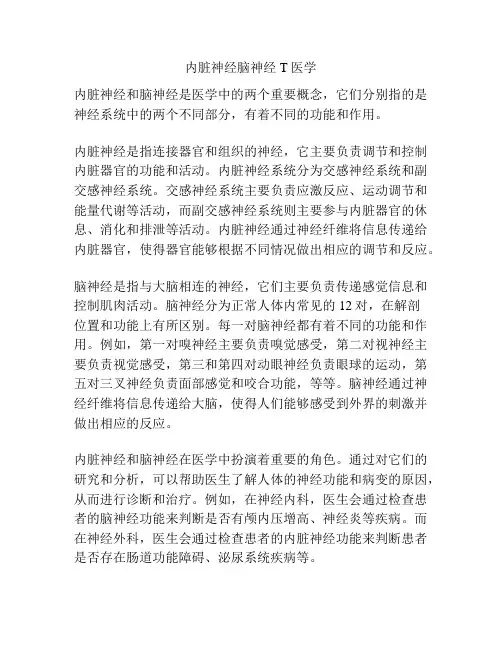 内脏神经脑神经 T 医学

内脏神经和脑神经是医学中的两个重要概念，它们分别指的是神经系统中的两个不同部分，有着不同的功能和作用。

内脏神经是指连接器官和组织的神经，它主要负责调节和控制内脏器官的功能和活动。内脏神经系统分为交感神经系统和副交感神经系统。交感神经系统主要负责应激反应、运动调节和能量代谢等活动，而副交感神经系统则主要参与内脏器官的休息、消化和排泄等活动。内脏神经通过神经纤维将信息传递给内脏器官，使得器官能够根据不同情况做出相应的调节和反应。

脑神经是指与大脑相连的神经，它们主要负责传递感觉信息和控制肌肉活动。脑神经分为正常人体内常见的 12 对，在解剖位置和功能上有所区别。每一对脑神经都有着不同的功能和作用。例如，第一对嗅神经主要负责嗅觉感受，第二对视神经主要负责视觉感受，第三和第四对动眼神经负责眼球的运动，第五对三叉神经负责面部感觉和咬合功能，等等。脑神经通过神经纤维将信息传递给大脑，使得人们能够感受到外界的刺激并做出相应的反应。

内脏神经和脑神经在医学中扮演着重要的角色。通过对它们的研究和分析，可以帮助医生了解人体的神经功能和病变的原因，从而进行诊断和治疗。例如，在神经内科，医生会通过检查患者的脑神经功能来判断是否有颅内压增高、神经炎等疾病。而在神经外科，医生会通过检查患者的内脏神经功能来判断患者是否存在肠道功能障碍、泌尿系统疾病等。